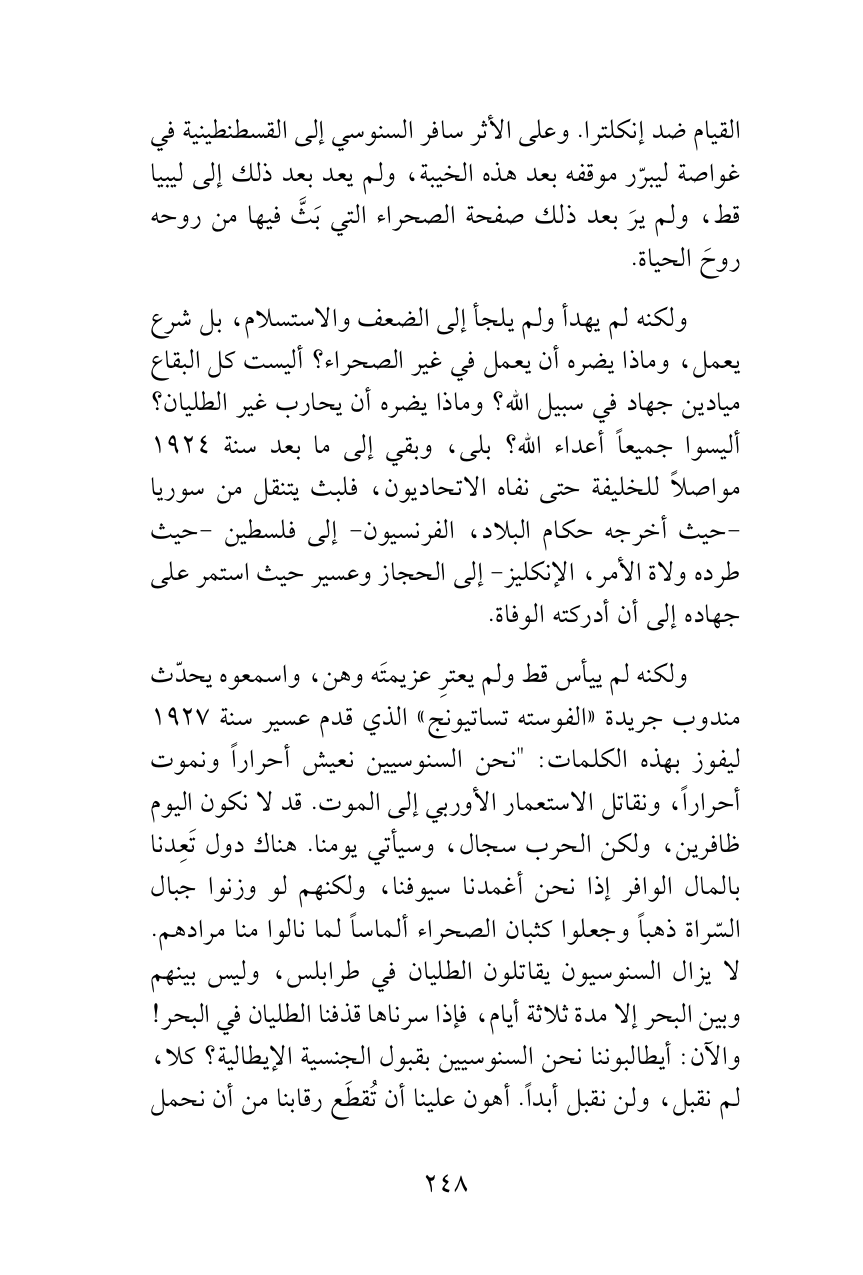 القيام ضد إنكلترا. وعلى الأثر سافر السنوسي إلى القسطنطينية في غواصة ليبرّر موقفه بعد هذه الخيبة، ولم يعد بعد ذلك إلى ليبيا قط، ولم يرَ بعد ذلك صفحة الصحراء التي بَثَّ فيها من روحه روحَ الحياة.

ولكنه لم يهدأ ولم يلجأ إلى الضعف والاستسلام، بل شرع يعمل، وماذا يضره أن يعمل في غير الصحراء؟ أليست كل البقاع ميادين جهاد في سبيل الله؟ وماذا يضره أن يحارب غير الطليان؟ أليسوا جميعاً أعداء الله؟ بلى، وبقي إلى ما بعد سنة ١٩٢٤ مواصلاً للخليفة حتى نفاه الاتحاديون، فلبث يتنقل من سوريا -حيث أخرجه حكام البلاد، الفرنسيون- إلى فلسطين -حيث طرده ولاة الأمر، الإنكليز- إلى الحجاز وعسير حيث استمر على جهاده إلى أن أدركته الوفاة.

ولكنه لم ييأس قط ولم يعترِ عزيمتَه وهن، واسمعوه يحدّث مندوب جريدة «الفوسته تساتيونج» الذي قدم عسير سنة ١٩٢٧ ليفوز بهذه الكلمات: "نحن السنوسيين نعيش أحراراً ونموت أحراراً، ونقاتل الاستعمار الأوربي إلى الموت. قد لا نكون اليوم ظافرين، ولكن الحرب سجال، وسيأتي يومنا. هناك دول تَعِدنا بالمال الوافر إذا نحن أغمدنا سيوفنا، ولكنهم لو وزنوا جبال السّراة ذهباً وجعلوا كثبان الصحراء ألماساً لما نالوا منا مرادهم. لا يزال السنوسيون يقاتلون الطليان في طرابلس، وليس بينهم وبين البحر إلا مدة ثلاثة أيام، فإذا سرناها قذفنا الطليان في البحر! والآن: أيطالبوننا نحن السنوسيين بقبول الجنسية الإيطالية؟ كلا، لم نقبل، ولن نقبل أبداً. أهون علينا أن تُقطَع رقابنا من أن نحمل

٢٤٨